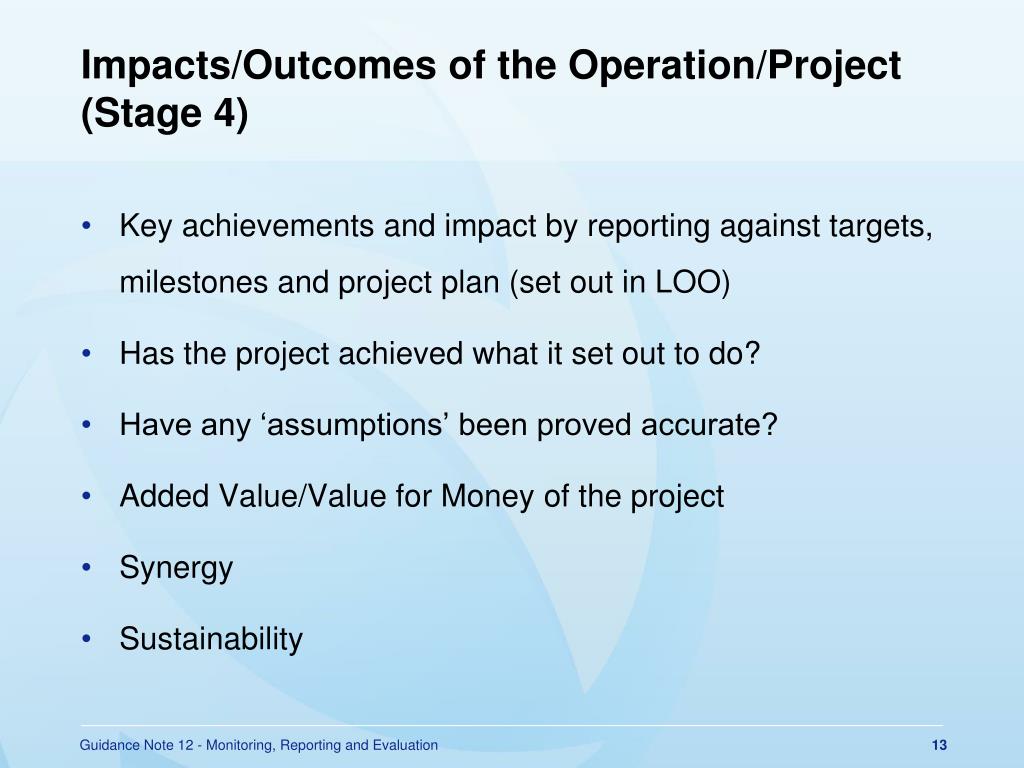 Impacts/Outcomes of the Operation/Project (Stage 4)

• Key achievements and impact by reporting against targets, milestones and project plan (set out in LOO)

• Has the project achieved what it set out to do?

• Have any ‘assumptions’ been proved accurate?

• Added Value/Value for Money of the project

• Synergy

• Sustainability

Guidance Note 12 - Monitoring, Reporting and Evaluation

13